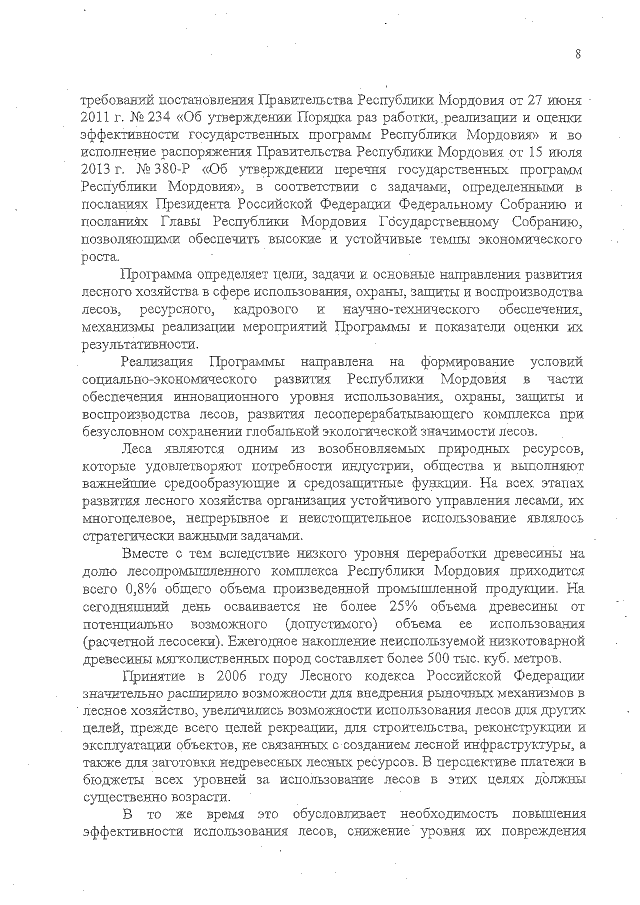 8

требований постановления Правительства Республики Мордовия от 27 июня 2011 г. № 234 «Об утверждении Порядка раз работки, реализации и оценки эффективности государственных программ Республики Мордовия» и во исполнение распоряжения Правительства Республики Мордовия от 15 июля 2013 г. № 380-Р «Об утверждении перечня государственных программ Республики Мордовия», в соответствии с задачами, определенными в посланиях Президента Российской Федерации Федеральному Собранию и посланиях Главы Республики Мордовия Государственному Собранию, позволяющими обеспечить высокие и устойчивые темпы экономического роста.

Программа определяет цели, задачи и основные направления развития лесного хозяйства в сфере использования, охраны, защиты и воспроизводства лесов, ресурсного, кадрового и научно-технического обеспечения, механизмы реализации мероприятий Программы и показатели оценки их результативности.

Реализация Программы направлена на формирование условий социально-экономического развития Республики Мордовия в части обеспечения инновационного уровня использования, охраны, защиты и воспроизводства лесов, развития лесоперерабатывающего комплекса при безусловном сохранении глобальной экологической значимости лесов.

Леса являются одним из возобновляемых природных ресурсов, которые удовлетворяют потребности индустрии, общества и выполняют важнейшие средообразующие и средозащитные функции. На всех этапах развития лесного хозяйства организация устойчивого управления лесами, их многоцелевое, непрерывное и неистощительное использование являлось стратегически важными задачами.

Вместе с тем вследствие низкого уровня переработки древесины на долю лесопромышленного комплекса Республики Мордовия приходится всего 0,8% общего объема произведенной промышленной продукции. На сегодняшний день осваивается не более 25% объема древесины от потенциально возможного (допустимого) объема ее использования (расчетной лесосеки). Ежегодное накопление неиспользуемой низкотоварной древесины мягколиственных пород составляет более 500 тыс. куб. метров.

Принятие в 2006 году Лесного кодекса Российской Федерации значительно расширило возможности для внедрения рыночных механизмов в лесное хозяйство, увеличились возможности использования лесов для других целей, прежде всего целей рекреации, для строительства, реконструкции и эксплуатации объектов, не связанных с созданием лесной инфраструктуры, а также для заготовки недревесных лесных ресурсов. В перспективе платежи в бюджеты всех уровней за использование лесов в этих целях должны существенно возрасти.

В то же время это обусловливает необходимость повышения эффективности использования лесов, снижение уровня их повреждения